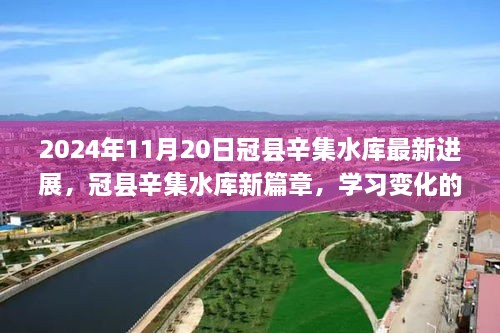 2024年11月20日冠县辛集水库最新进展，冠县辛集水库新篇章，学习变化的